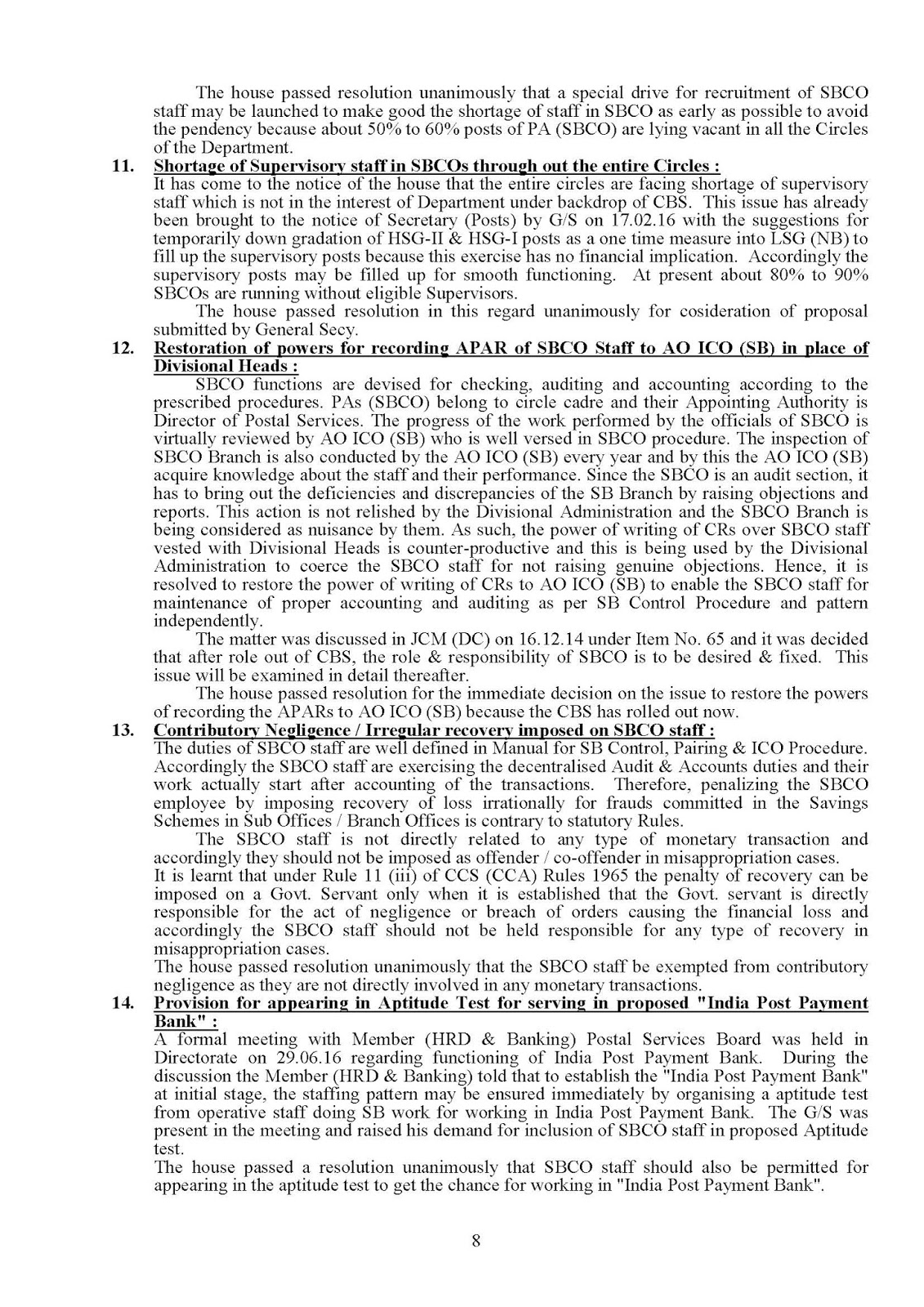 The house passed resolution unanimously that a special drive for recruitment of SBCO staff may be launched to make good the shortage of staff in SBCO as early as possible to avoid the pendency because about 50% to 60% posts of PA (SBCO) are lying vacant in all the Circles of the Department.

11. Shortage of Supervisory staff in SBCOs through out the entire Circles :
It has come to the notice of the house that the entire circles are facing shortage of supervisory staff which is not in the interest of Department under backdrop of CBS. This issue has already been brought to the notice of Secretary (Posts) by G/S on 17.02.16 with the suggestions for temporarily down gradation of HSG-II & HSG-I posts as a one time measure into LSG (NB) to fill up the supervisory posts because this exercise has no financial implication. Accordingly the supervisory posts may be filled up for smooth functioning. At present about 80% to 90% SBCOs are running without eligible Supervisors.

The house passed resolution in this regard unanimously for cosideration of proposal submitted by General Secy.

12. Restoration of powers for recording APAR of SBCO Staff to AO ICO (SB) in place of Divisional Heads :
SBCO functions are devised for checking, auditing and accounting according to the prescribed procedures. PAs (SBCO) belong to circle cadre and their Appointing Authority is Director of Postal Services. The progress of the work performed by the officials of SBCO is virtually reviewed by AO ICO (SB) who is well versed in SBCO procedure. The inspection of SBCO Branch is also conducted by the AO ICO (SB) every year and by this the AO ICO (SB) acquire knowledge about the staff and their performance. Since the SBCO is an audit section, it has to bring out the deficiencies and discrepancies of the SB Branch by raising objections and reports. This action is not relished by the Divisional Administration and the SBCO Branch is being considered as nuisance by them. As such, the power of writing of CRs over SBCO staff vested with Divisional Heads is counter-productive and this is being used by the Divisional Administration to coerce the SBCO staff for not raising genuine objections. Hence, it is resolved to restore the power of writing of CRs to AO ICO (SB) to enable the SBCO staff for maintenance of proper accounting and auditing as per SB Control Procedure and pattern independently.

The matter was discussed in JCM (DC) on 16.12.14 under Item No. 65 and it was decided that after role out of CBS, the role & responsibility of SBCO is to be desired & fixed. This issue will be examined in detail thereafter.

The house passed resolution for the immediate decision on the issue to restore the powers of recording the APARs to AO ICO (SB) because the CBS has rolled out now.

13. Contributory Negligence / Irregular recovery imposed on SBCO staff :
The duties of SBCO staff are well defined in Manual for SB Control, Pairing & ICO Procedure. Accordingly the SBCO staff are exercising the decentralised Audit & Accounts duties and their work actually start after accounting of the transactions. Therefore, penalizing the SBCO employee by imposing recovery of loss irrationally for frauds committed in the Savings Schemes in Sub Offices / Branch Offices is contrary to statutory Rules.

The SBCO staff is not directly related to any type of monetary transaction and accordingly they should not be imposed as offender / co-offender in misappropriation cases.

It is learnt that under Rule 11 (iii) of CCS (CCA) Rules 1965 the penalty of recovery can be imposed on a Govt. Servant only when it is established that the Govt. servant is directly responsible for the act of negligence or breach of orders causing the financial loss and accordingly the SBCO staff should not be held responsible for any type of recovery in misappropriation cases.

The house passed resolution unanimously that the SBCO staff be exempted from contributory negligence as they are not directly involved in any monetary transactions.

14. Provision for appearing in Aptitude Test for serving in proposed "India Post Payment Bank" :
A formal meeting with Member (HRD & Banking) Postal Services Board was held in Directorate on 29.06.16 regarding functioning of India Post Payment Bank. During the discussion the Member (HRD & Banking) told that to establish the "India Post Payment Bank" at initial stage, the staffing pattern may be ensured immediately by organising a aptitude test from operative staff doing SB work for working in India Post Payment Bank. The G/S was present in the meeting and raised his demand for inclusion of SBCO staff in proposed Aptitude test.

The house passed a resolution unanimously that SBCO staff should also be permitted for appearing in the aptitude test to get the chance for working in "India Post Payment Bank".

8